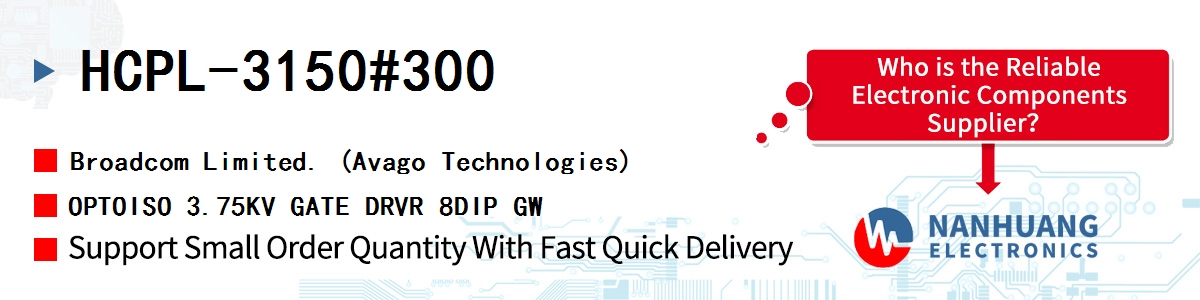 HCPL-3150#300

Broadcom Limited. (Avago Technologies)

OPTOISO 3.75KV GATE DRVR 8DIP GW

Support Small Order Quantity With Fast Quick Delivery

Who is the Reliable Electronic Components Supplier?

NANHUANG ELECTRONICS